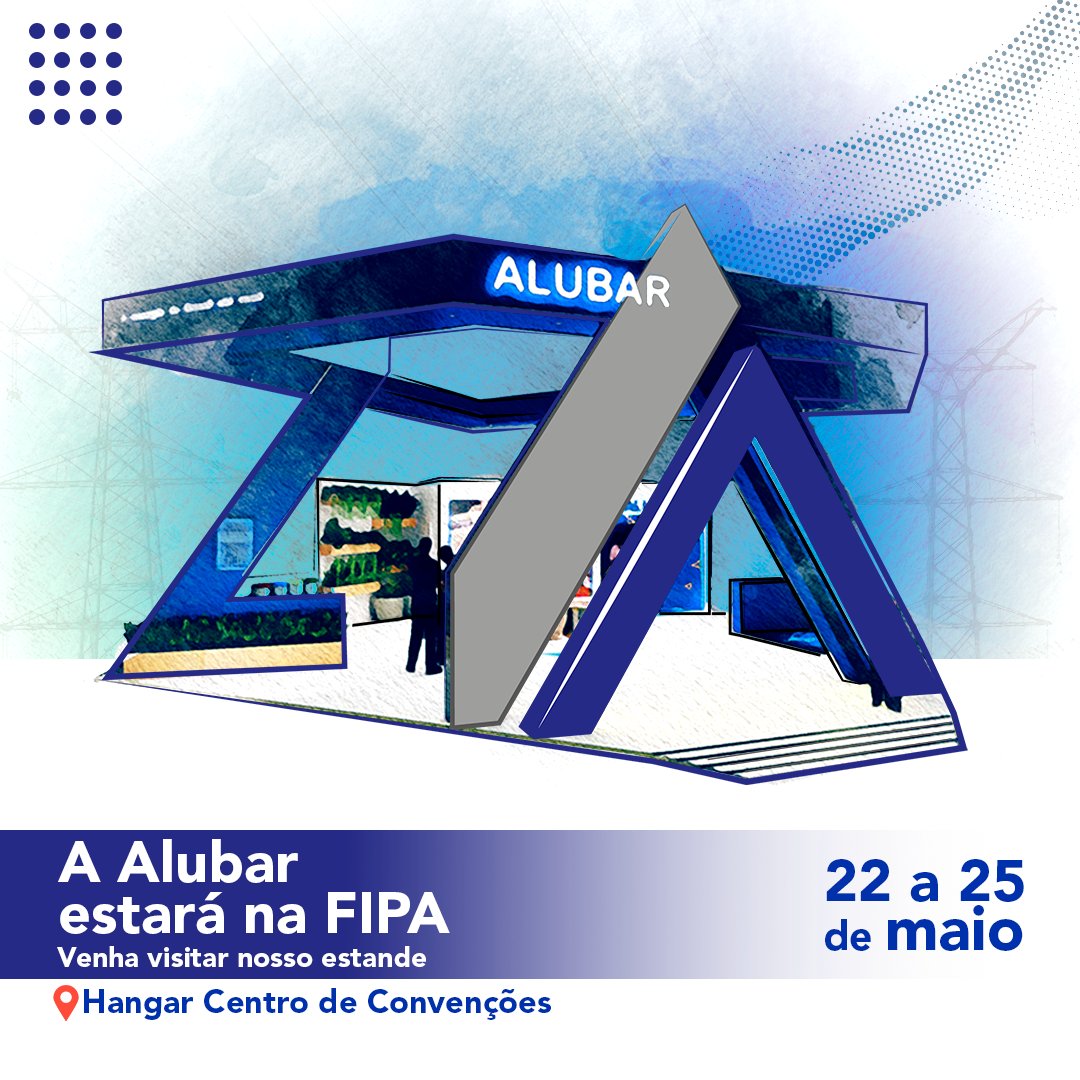 ALUBAR

A Alubar estará na FIPA
Venha visitar nosso estande

22 a 25 de maio

Hangar Centro de Convenções